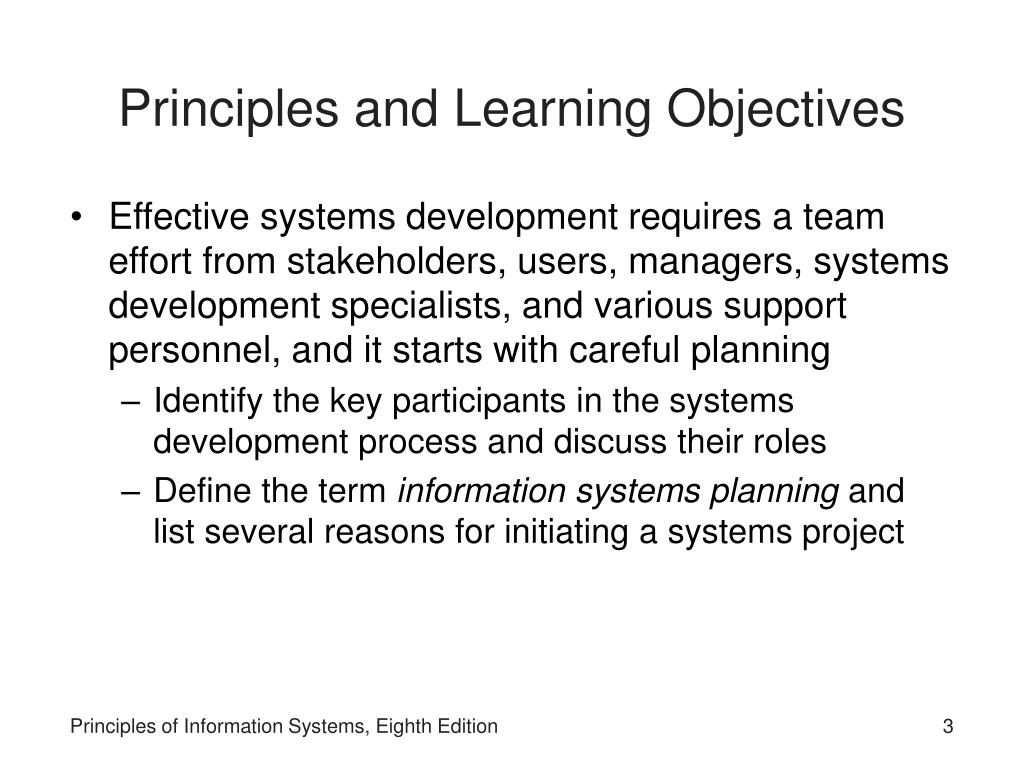 Principles and Learning Objectives

• Effective systems development requires a team effort from stakeholders, users, managers, systems development specialists, and various support personnel, and it starts with careful planning

– Identify the key participants in the systems development process and discuss their roles

– Define the term information systems planning and list several reasons for initiating a systems project

Principles of Information Systems, Eighth Edition

3